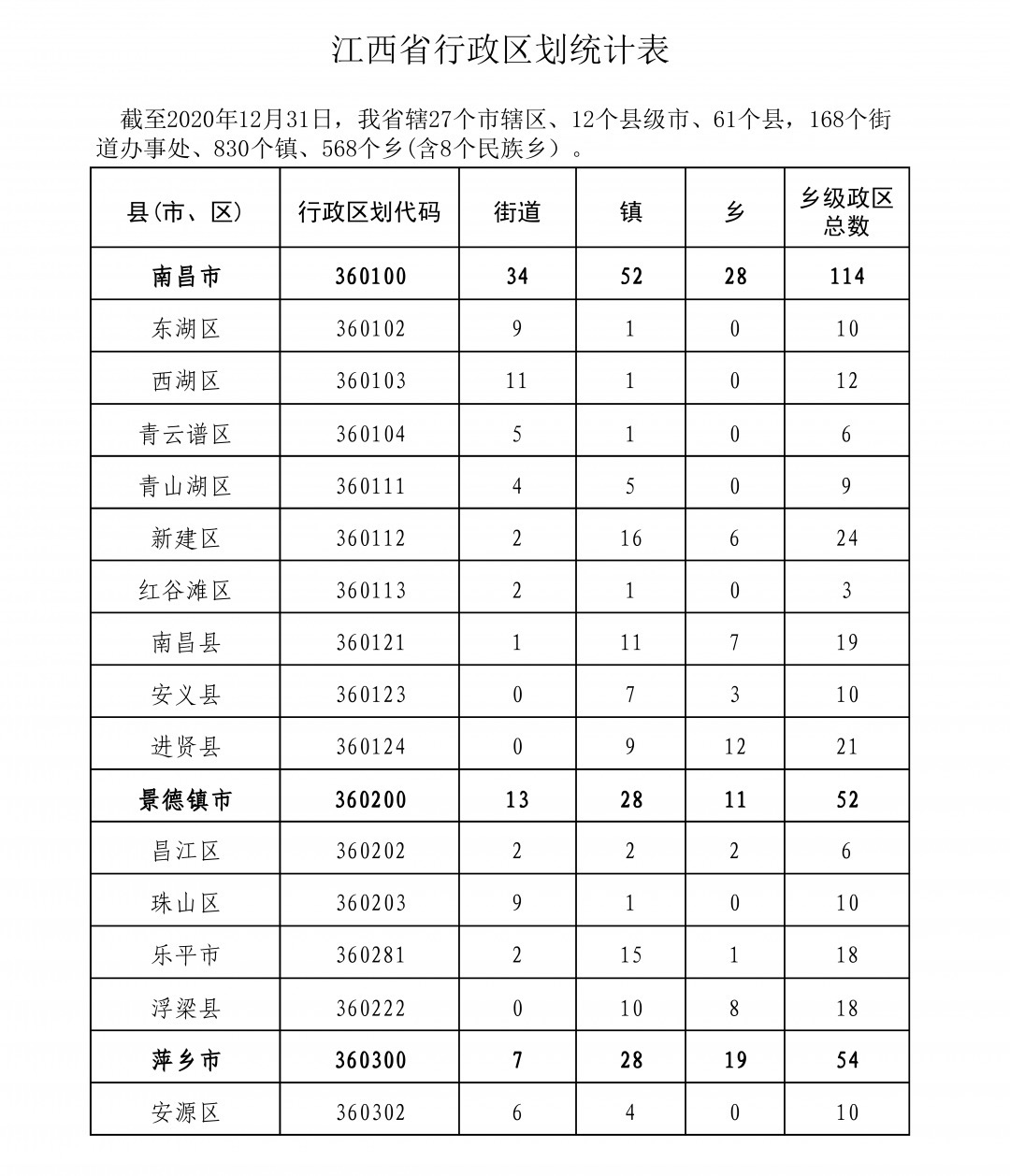 江西省行政区划统计表

截至2020年12月31日，我省辖27个市辖区、12个县级市、61个县，168个街道办事处、830个镇、568个乡(含8个民族乡）。

| 县(市、区) | 行政区划代码 | 街道 | 镇 | 乡 | 乡级政区总数 |
|---|---|---|---|---|---|
| 南昌市 | 360100 | 34 | 52 | 28 | 114 |
| 东湖区 | 360102 | 9 | 1 | 0 | 10 |
| 西湖区 | 360103 | 11 | 1 | 0 | 12 |
| 青云谱区 | 360104 | 5 | 1 | 0 | 6 |
| 青山湖区 | 360111 | 4 | 5 | 0 | 9 |
| 新建区 | 360112 | 2 | 16 | 6 | 24 |
| 红谷滩区 | 360113 | 2 | 1 | 0 | 3 |
| 南昌县 | 360121 | 1 | 11 | 7 | 19 |
| 安义县 | 360123 | 0 | 7 | 3 | 10 |
| 进贤县 | 360124 | 0 | 9 | 12 | 21 |
| 景德镇市 | 360200 | 13 | 28 | 11 | 52 |
| 昌江区 | 360202 | 2 | 2 | 2 | 6 |
| 珠山区 | 360203 | 9 | 1 | 0 | 10 |
| 乐平市 | 360281 | 2 | 15 | 1 | 18 |
| 浮梁县 | 360222 | 0 | 10 | 8 | 18 |
| 萍乡市 | 360300 | 7 | 28 | 19 | 54 |
| 安源区 | 360302 | 6 | 4 | 0 | 10 |